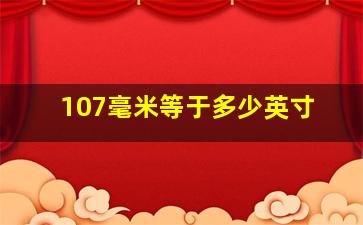 107毫米等于多少英寸